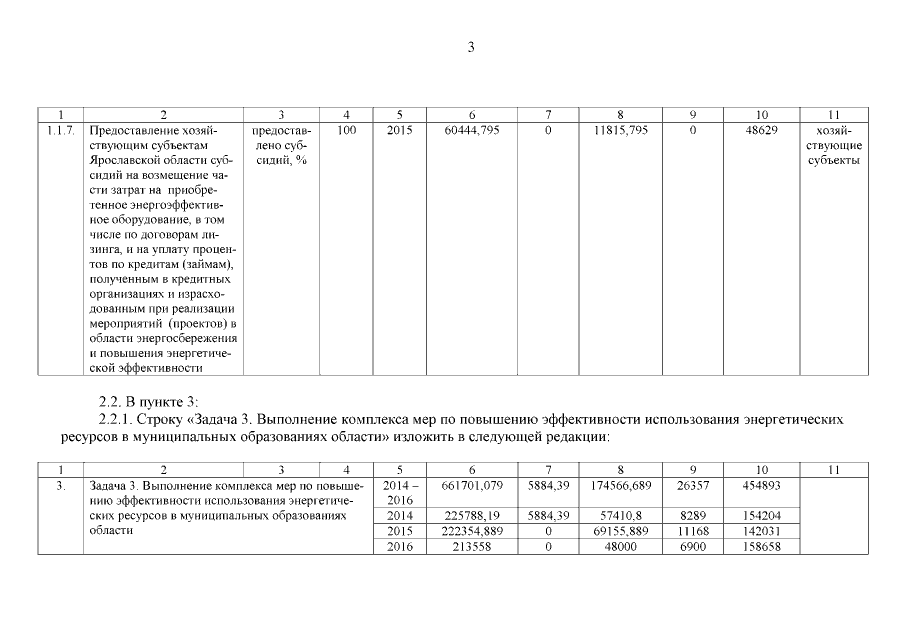 3

| 1 | 2 | 3 | 4 | 5 | 6 | 7 | 8 | 9 | 10 | 11 |
|---|---|---|---|---|---|---|---|---|---|---|
| 1.1.7. | Предоставление хозяйствующим субъектам Ярославской области субсидий на возмещение части затрат на приобретенное энергоэффективное оборудование, в том числе по договорам лизинга, и на уплату процентов по кредитам (займам), полученным в кредитных организациях и израсходованным при реализации мероприятий (проектов) в области энергосбережения и повышения энергетической эффективности | предоставлено субсидий, % | 100 | 2015 | 60444,795 | 0 | 11815,795 | 0 | 48629 | хозяйствующие субъекты |

2.2. В пункте 3:

2.2.1. Строку «Задача 3. Выполнение комплекса мер по повышению эффективности использования энергетических ресурсов в муниципальных образованиях области» изложить в следующей редакции:

| 1 | 2 | 3 | 4 | 5 | 6 | 7 | 8 | 9 | 10 | 11 |
|---|---|---|---|---|---|---|---|---|---|---|
| 3. | Задача 3. Выполнение комплекса мер по повышению эффективности использования энергетических ресурсов в муниципальных образованиях области | | | 2014 – 2016 | 661701,079 | 5884,39 | 174566,689 | 26357 | 454893 | |
| | | | | 2014 | 225788,19 | 5884,39 | 57410,8 | 8289 | 154204 | |
| | | | | 2015 | 222354,889 | 0 | 69155,889 | 11168 | 142031 | |
| | | | | 2016 | 213558 | 0 | 48000 | 6900 | 158658 | |